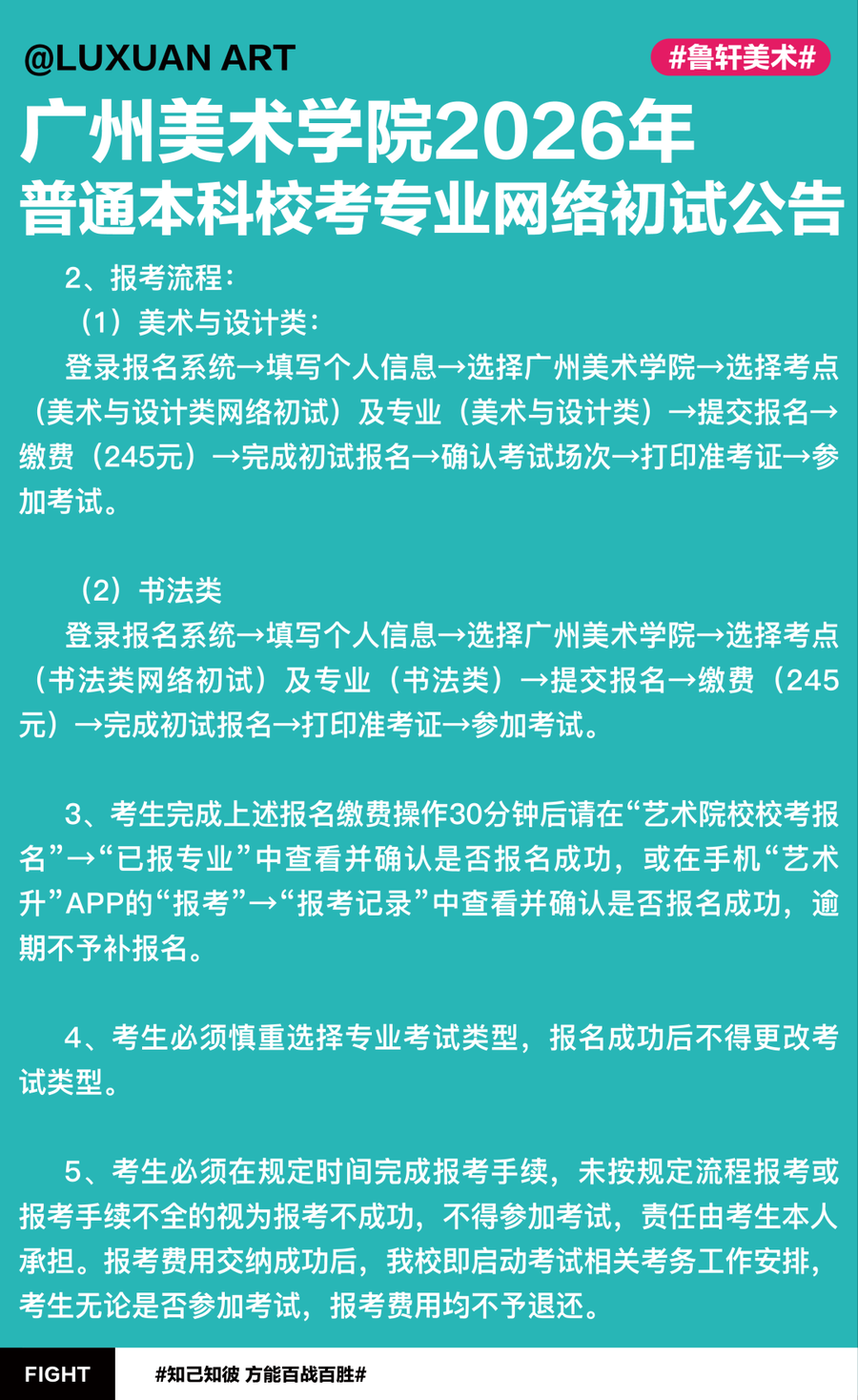 @LUXUAN ART

#鲁轩美术#

广州美术学院2026年
普通本科校考专业网络初试公告

2、报考流程：

（1）美术与设计类：

登录报名系统→填写个人信息→选择广州美术学院→选择考点（美术与设计类网络初试）及专业（美术与设计类）→提交报名→缴费（245元）→完成初试报名→确认考试场次→打印准考证→参加考试。

（2）书法类

登录报名系统→填写个人信息→选择广州美术学院→选择考点（书法类网络初试）及专业（书法类）→提交报名→缴费（245元）→完成初试报名→打印准考证→参加考试。

3、考生完成上述报名缴费操作30分钟后请在“艺术院校校考报名”→“已报专业”中查看并确认是否报名成功，或在手机“艺术升”APP的“报考”→“报考记录”中查看并确认是否报名成功，逾期不予补报名。

4、考生必须慎重选择专业考试类型，报名成功后不得更改考试类型。

5、考生必须在规定时间完成报考手续，未按规定流程报考或报考手续不全的视为报考不成功，不得参加考试，责任由考生本人承担。报考费用交纳成功后，我校即启动考试相关考务工作安排，考生无论是否参加考试，报考费用均不予退还。

FIGHT

#知己知彼 方能百战百胜#